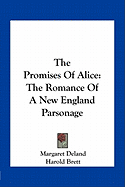 The Promises Of Alice: The Romance Of A New England Parsonage

Margaret Deland
Harold Brett